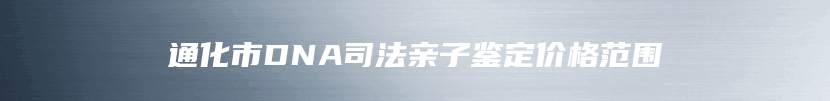 通化市DNA司法亲子鉴定价格范围